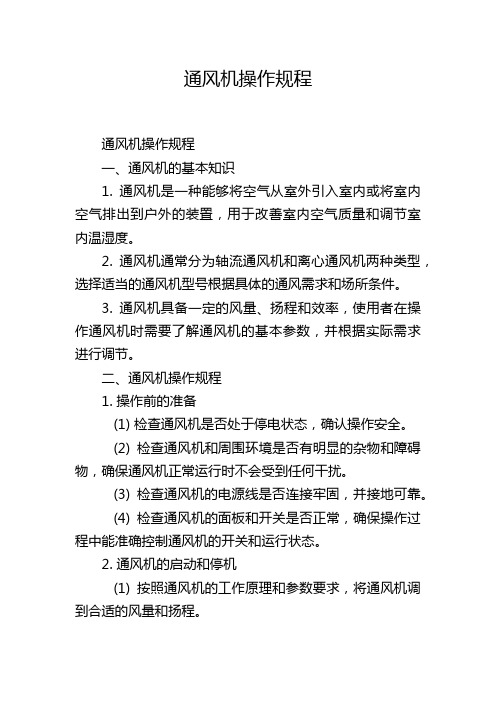 通风机操作规程

通风机操作规程

一、通风机的基本知识

1. 通风机是一种能够将空气从室外引入室内或将室内空气排出到户外的装置，用于改善室内空气质量和调节室内温湿度。

2. 通风机通常分为轴流通风机和离心通风机两种类型，选择适当的通风机型号根据具体的通风需求和场所条件。

3. 通风机具备一定的风量、扬程和效率，使用者在操作通风机时需要了解通风机的基本参数，并根据实际需求进行调节。

二、通风机操作规程

1. 操作前的准备

(1) 检查通风机是否处于停电状态，确认操作安全。

(2) 检查通风机和周围环境是否有明显的杂物和障碍物，确保通风机正常运行时不会受到任何干扰。

(3) 检查通风机的电源线是否连接牢固，并接地可靠。

(4) 检查通风机的面板和开关是否正常，确保操作过程中能准确控制通风机的开关和运行状态。

2. 通风机的启动和停机

(1) 按照通风机的工作原理和参数要求，将通风机调到合适的风量和扬程。